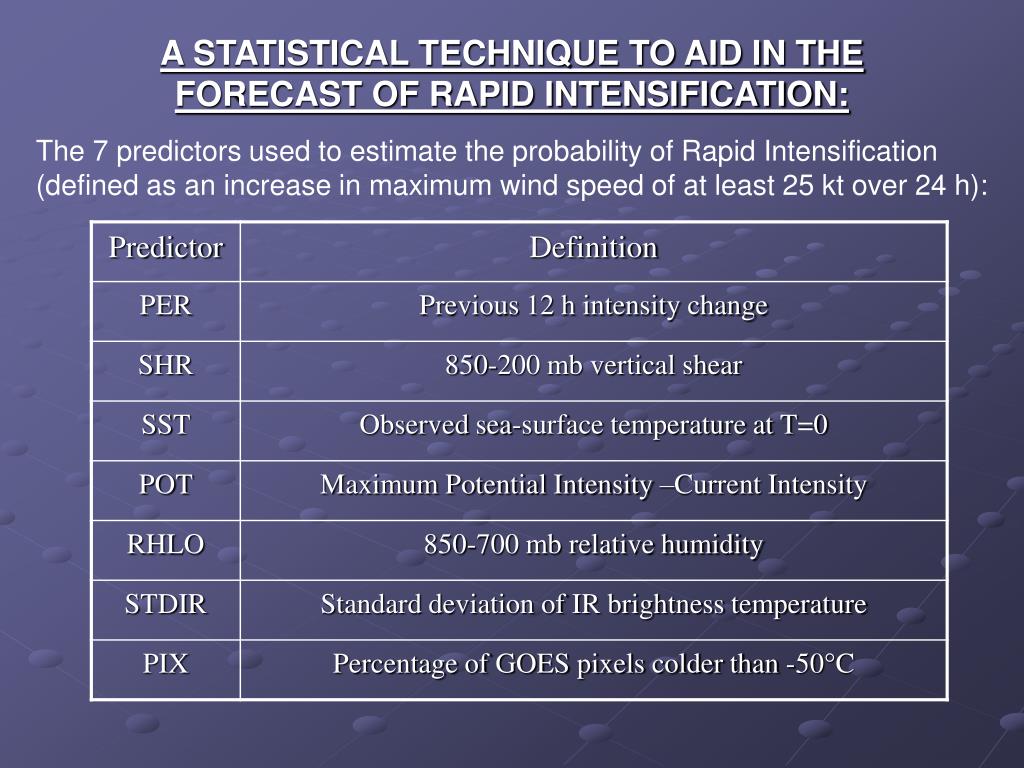 A STATISTICAL TECHNIQUE TO AID IN THE FORECAST OF RAPID INTENSIFICATION:

The 7 predictors used to estimate the probability of Rapid Intensification (defined as an increase in maximum wind speed of at least 25 kt over 24 h):

| Predictor | Definition |
|---|---|
| PER | Previous 12 h intensity change |
| SHR | 850-200 mb vertical shear |
| SST | Observed sea-surface temperature at T=0 |
| POT | Maximum Potential Intensity –Current Intensity |
| RHLO | 850-700 mb relative humidity |
| STDIR | Standard deviation of IR brightness temperature |
| PIX | Percentage of GOES pixels colder than -50°C |